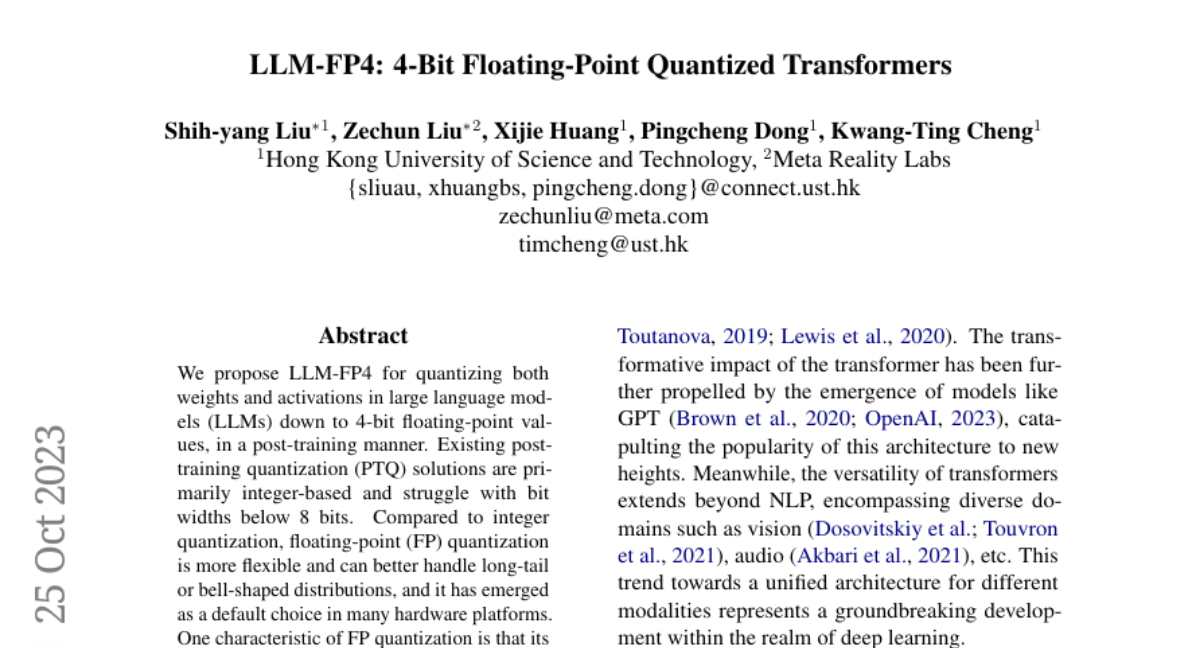 LLM-FP4: 4-Bit Floating-Point Quantized Transformers

Shih-yang Liu$^{*1}$, Zechun Liu$^{*2}$, Xijie Huang$^{1}$, Pingcheng Dong$^{1}$, Kwang-Ting Cheng$^{1}$
$^{1}$Hong Kong University of Science and Technology, $^{2}$Meta Reality Labs
{sliuau, xhuangbs, pingcheng.dong}@connect.ust.hk
zechunliu@meta.com
timcheng@ust.hk

25 Oct 2023

Abstract

We propose LLM-FP4 for quantizing both weights and activations in large language models (LLMs) down to 4-bit floating-point values, in a post-training manner. Existing post-training quantization (PTQ) solutions are primarily integer-based and struggle with bit widths below 8 bits. Compared to integer quantization, floating-point (FP) quantization is more flexible and can better handle long-tail or bell-shaped distributions, and it has emerged as a default choice in many hardware platforms. One characteristic of FP quantization is that its

Toutanova, 2019; Lewis et al., 2020). The transformative impact of the transformer has been further propelled by the emergence of models like GPT (Brown et al., 2020; OpenAI, 2023), catapulting the popularity of this architecture to new heights. Meanwhile, the versatility of transformers extends beyond NLP, encompassing diverse domains such as vision (Dosovitskiy et al.; Touvron et al., 2021), audio (Akbari et al., 2021), etc. This trend towards a unified architecture for different modalities represents a groundbreaking development within the realm of deep learning.